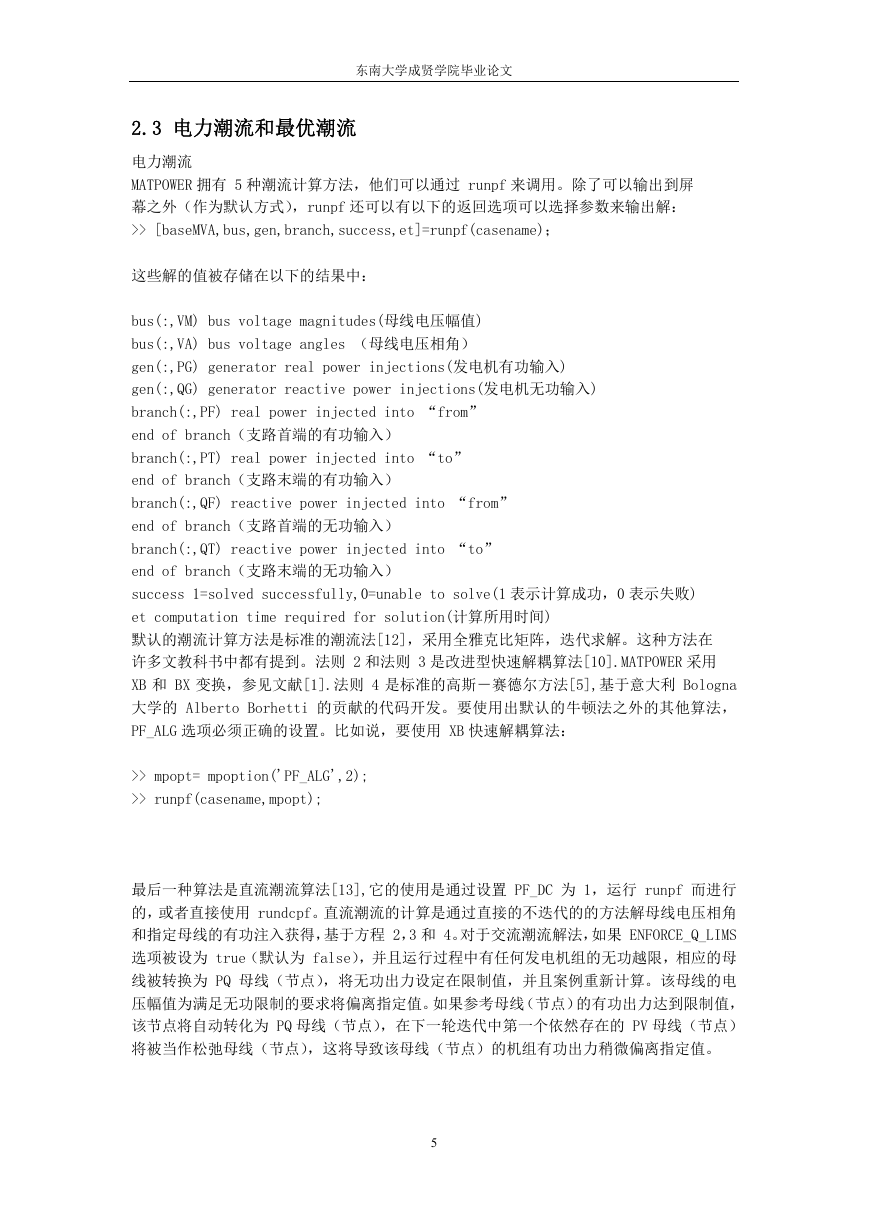 东南大学成贤学院毕业论文

2.3 电力潮流和最优潮流

电力潮流
MATPOWER 拥有 5 种潮流计算方法，他们可以通过 runpf 来调用。除了可以输出到屏幕之外（作为默认方式），runpf 还可以有以下的返回选项可以选择参数来输出解：
>> [baseMVA,bus,gen,branch,success,et]=runpf(casename);

这些解的值被存储在以下的结果中：

bus(:,VM) bus voltage magnitudes(母线电压幅值)
bus(:,VA) bus voltage angles （母线电压相角）
gen(:,PG) generator real power injections(发电机有功输入)
gen(:,QG) generator reactive power injections(发电机无功输入)
branch(:,PF) real power injected into “from”
end of branch（支路首端的有功输入）
branch(:,PT) real power injected into “to”
end of branch（支路末端的有功输入）
branch(:,QF) reactive power injected into “from”
end of branch（支路首端的无功输入）
branch(:,QT) reactive power injected into “to”
end of branch（支路末端的无功输入）
success 1=solved successfully,0=unable to solve(1 表示计算成功，0 表示失败)
et computation time required for solution(计算所用时间)
默认的潮流计算方法是标准的潮流法[12]，采用全雅克比矩阵，迭代求解。这种方法在许多文教科书中都有提到。法则 2 和法则 3 是改进型快速解耦算法[10].MATPOWER 采用 XB 和 BX 变换，参见文献[1].法则 4 是标准的高斯－赛德尔方法[5],基于意大利 Bologna 大学的 Alberto Borhetti 的贡献的代码开发。要使用出默认的牛顿法之外的其他算法，PF_ALG 选项必须正确的设置。比如说，要使用 XB 快速解耦算法：

>> mpopt= mpoption('PF_ALG',2);
>> runpf(casename,mpopt);

最后一种算法是直流潮流算法[13],它的使用是通过设置 PF_DC 为 1，运行 runpf 而进行的，或者直接使用 rundcpf。直流潮流的计算是通过直接的不迭代的的方法解母线电压相角和指定母线的有功注入获得，基于方程 2,3 和 4。对于交流潮流解法，如果 ENFORCE_Q_LIMS 选项被设为 true（默认为 false），并且运行过程中有任何发电机组的无功越限，相应的母线被转换为 PQ 母线（节点），将无功出力设定在限制值，并且案例重新计算。该母线的电压幅值为满足无功限制的要求将偏离指定值。如果参考母线（节点）的有功出力达到限制值，该节点将自动转化为 PQ 母线（节点），在下一轮迭代中第一个依然存在的 PV 母线（节点）将被当作松弛母线（节点），这将导致该母线（节点）的机组有功出力稍微偏离指定值。

5